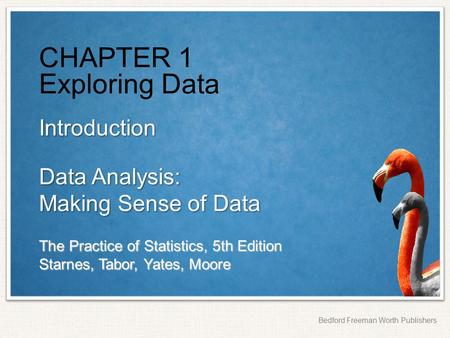 CHAPTER 1
Exploring Data

Introduction

Data Analysis:
Making Sense of Data

The Practice of Statistics, 5th Edition
Starnes, Tabor, Yates, Moore

Bedford Freeman Worth Publishers